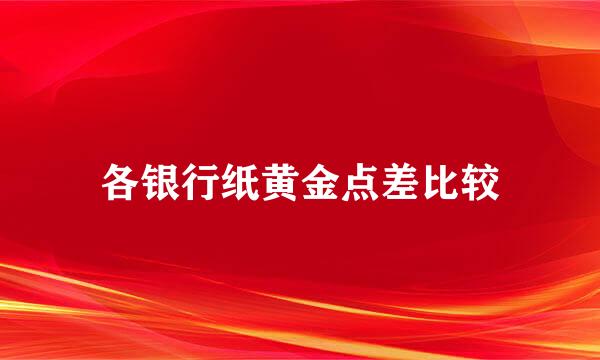 各银行纸黄金点差比较